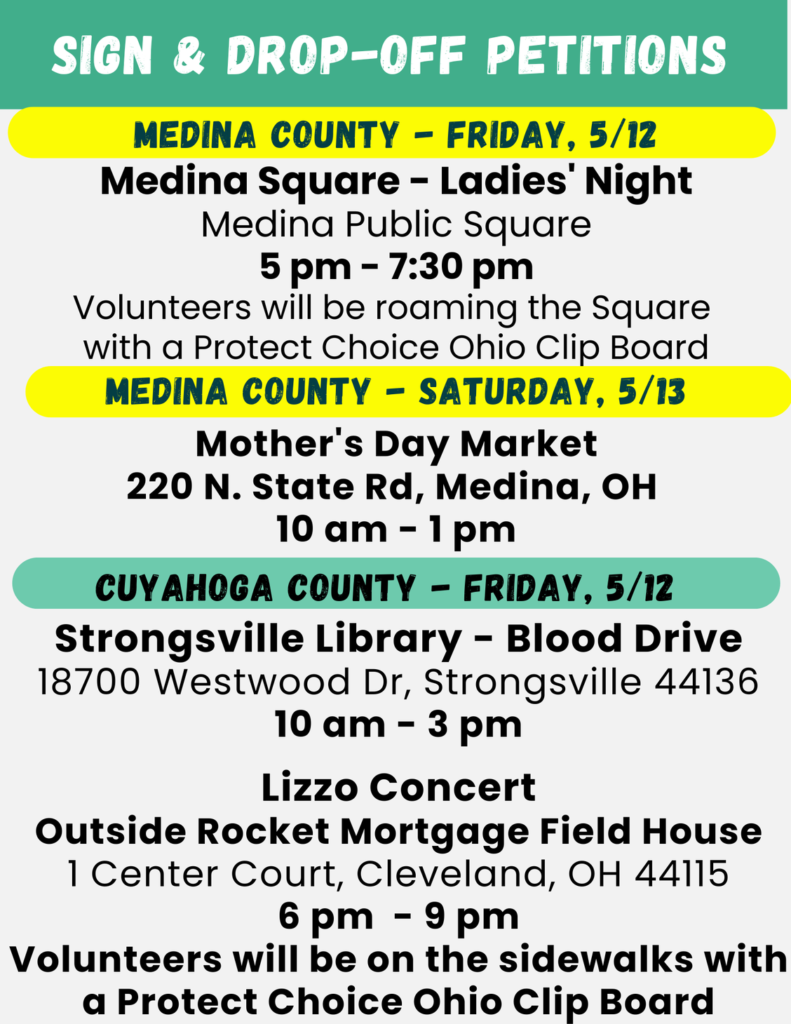 SIGN & DROP-OFF PETITIONS

MEDINA COUNTY - FRIDAY, 5/12

Medina Square - Ladies' Night
Medina Public Square
5 pm - 7:30 pm
Volunteers will be roaming the Square with a Protect Choice Ohio Clip Board

MEDINA COUNTY - SATURDAY, 5/13

Mother's Day Market
220 N. State Rd, Medina, OH
10 am - 1 pm

CUYAHOGA COUNTY - FRIDAY, 5/12

Strongsville Library - Blood Drive
18700 Westwood Dr, Strongsville 44136
10 am - 3 pm

Lizzo Concert
Outside Rocket Mortgage Field House
1 Center Court, Cleveland, OH 44115
6 pm - 9 pm
Volunteers will be on the sidewalks with a Protect Choice Ohio Clip Board